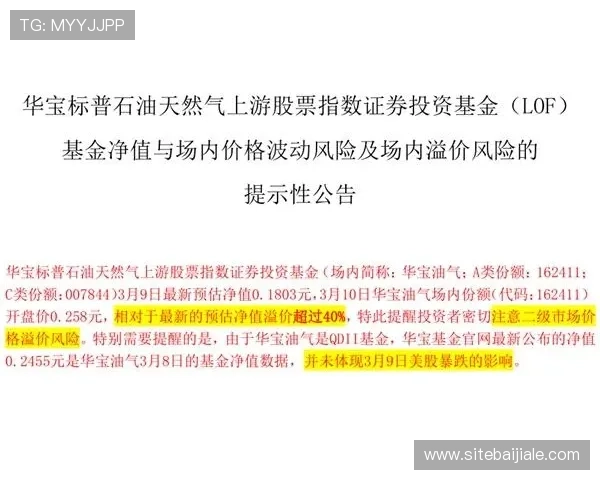 TG: MYYJJPP

华宝标普石油天然气上游股票指数证券投资基金（LOF）
基金净值与场内价格波动风险及场内溢价风险的
提示性公告

华宝标普石油天然气上游股票指数证券投资基金（场内简称：华宝油气；A类份额：162411；C类份额：007844）3月9日最新预估净值0.1803元，3月10日华宝油气场内份额（代码：162411）开盘价0.258元，相对于最新的预估净值溢价超过40%，特此提醒投资者密切注意二级市场价格溢价风险。特别需要提醒的是，由于华宝油气是QDII基金，华宝基金官网最新公布的净值0.2455元是华宝油气3月8日的基金净值数据，并未体现3月9日美股暴跌的影响。

www.sitebaijiale.com